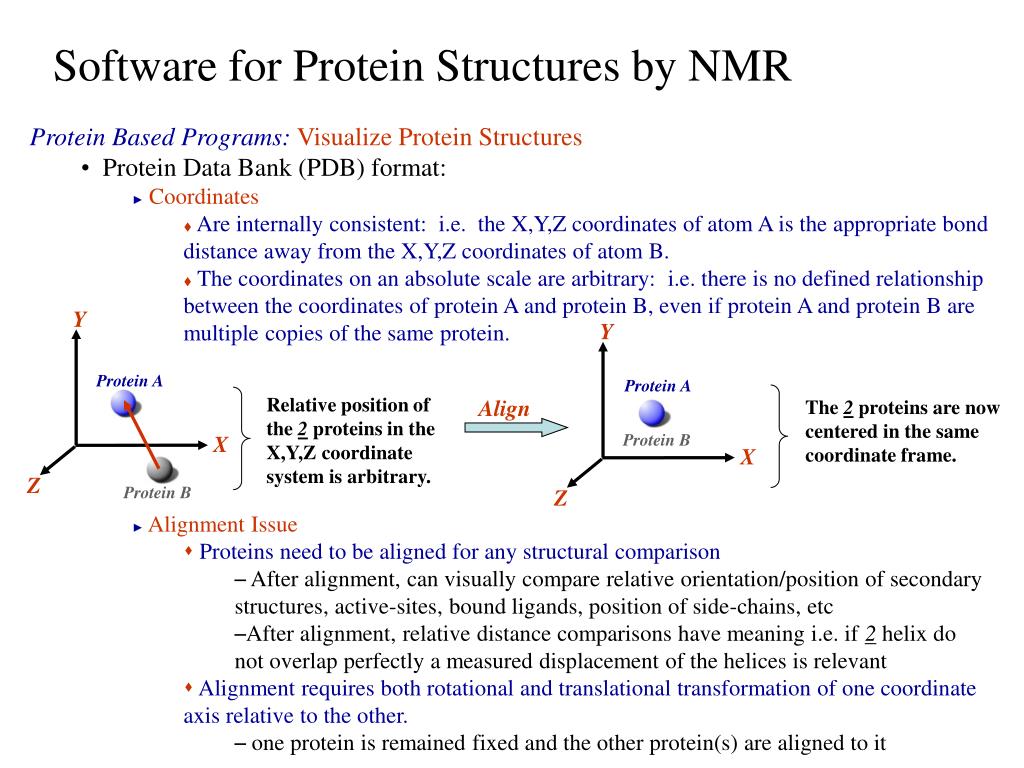 Software for Protein Structures by NMR

Protein Based Programs: Visualize Protein Structures

• Protein Data Bank (PDB) format:

► Coordinates

♦ Are internally consistent: i.e. the X,Y,Z coordinates of atom A is the appropriate bond distance away from the X,Y,Z coordinates of atom B.

♦ The coordinates on an absolute scale are arbitrary: i.e. there is no defined relationship between the coordinates of protein A and protein B, even if protein A and protein B are multiple copies of the same protein.

Y

Protein A

X

Z

Protein B

Relative position of the 2 proteins in the X,Y,Z coordinate system is arbitrary.

Align

Y

Protein A

Protein B

X

Z

The 2 proteins are now centered in the same coordinate frame.

► Alignment Issue

♦ Proteins need to be aligned for any structural comparison

– After alignment, can visually compare relative orientation/position of secondary structures, active-sites, bound ligands, position of side-chains, etc

–After alignment, relative distance comparisons have meaning i.e. if 2 helix do not overlap perfectly a measured displacement of the helices is relevant

♦ Alignment requires both rotational and translational transformation of one coordinate axis relative to the other.

– one protein is remained fixed and the other protein(s) are aligned to it